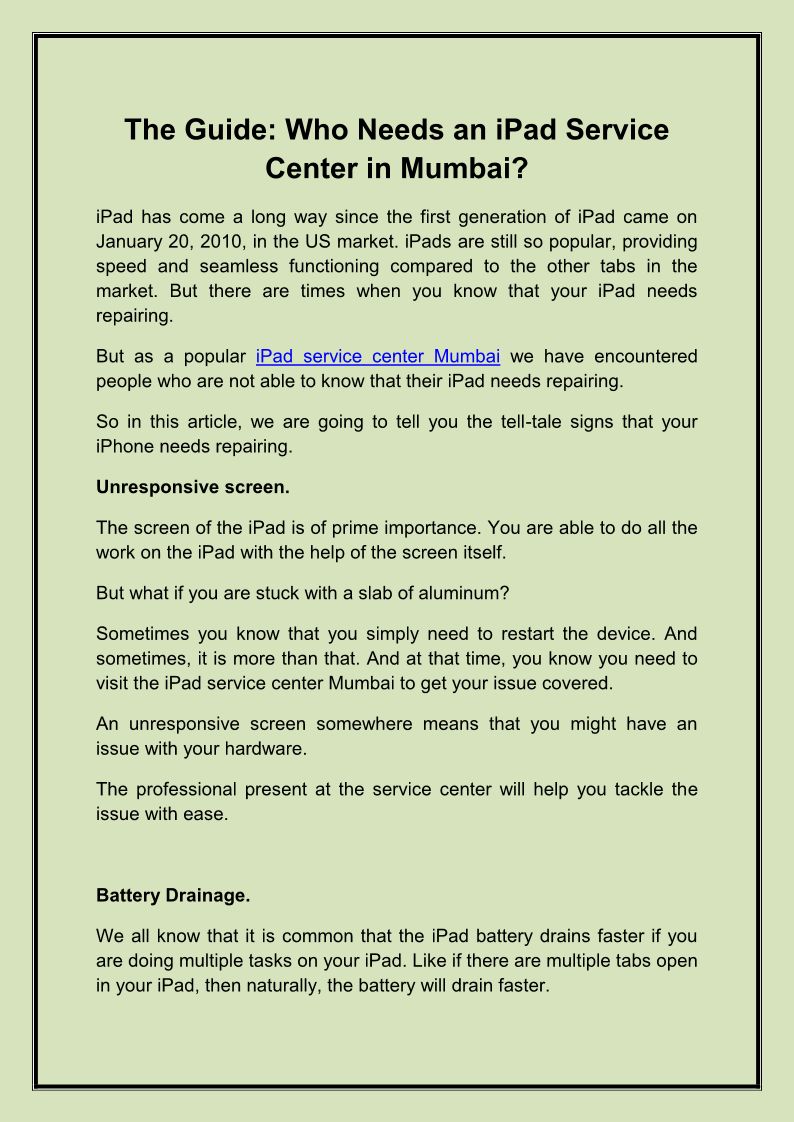 The Guide: Who Needs an iPad Service Center in Mumbai?

iPad has come a long way since the first generation of iPad came on January 20, 2010, in the US market. iPads are still so popular, providing speed and seamless functioning compared to the other tabs in the market. But there are times when you know that your iPad needs repairing.

But as a popular iPad service center Mumbai we have encountered people who are not able to know that their iPad needs repairing.

So in this article, we are going to tell you the tell-tale signs that your iPhone needs repairing.

Unresponsive screen.

The screen of the iPad is of prime importance. You are able to do all the work on the iPad with the help of the screen itself.

But what if you are stuck with a slab of aluminum?

Sometimes you know that you simply need to restart the device. And sometimes, it is more than that. And at that time, you know you need to visit the iPad service center Mumbai to get your issue covered.

An unresponsive screen somewhere means that you might have an issue with your hardware.

The professional present at the service center will help you tackle the issue with ease.

Battery Drainage.

We all know that it is common that the iPad battery drains faster if you are doing multiple tasks on your iPad. Like if there are multiple tabs open in your iPad, then naturally, the battery will drain faster.